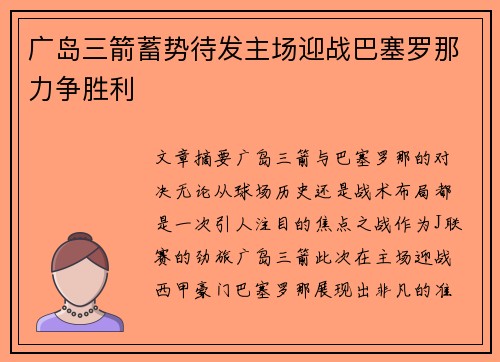 广岛三箭蓄势待发主场迎战巴塞罗那力争胜利

文章摘要广岛三箭与巴塞罗那的对决无论从球场历史还是战术布局都是一次引人注目的焦点之战作为J联赛的劲旅广岛三箭此次在主场迎战西甲豪门巴塞罗那展现出非凡的准